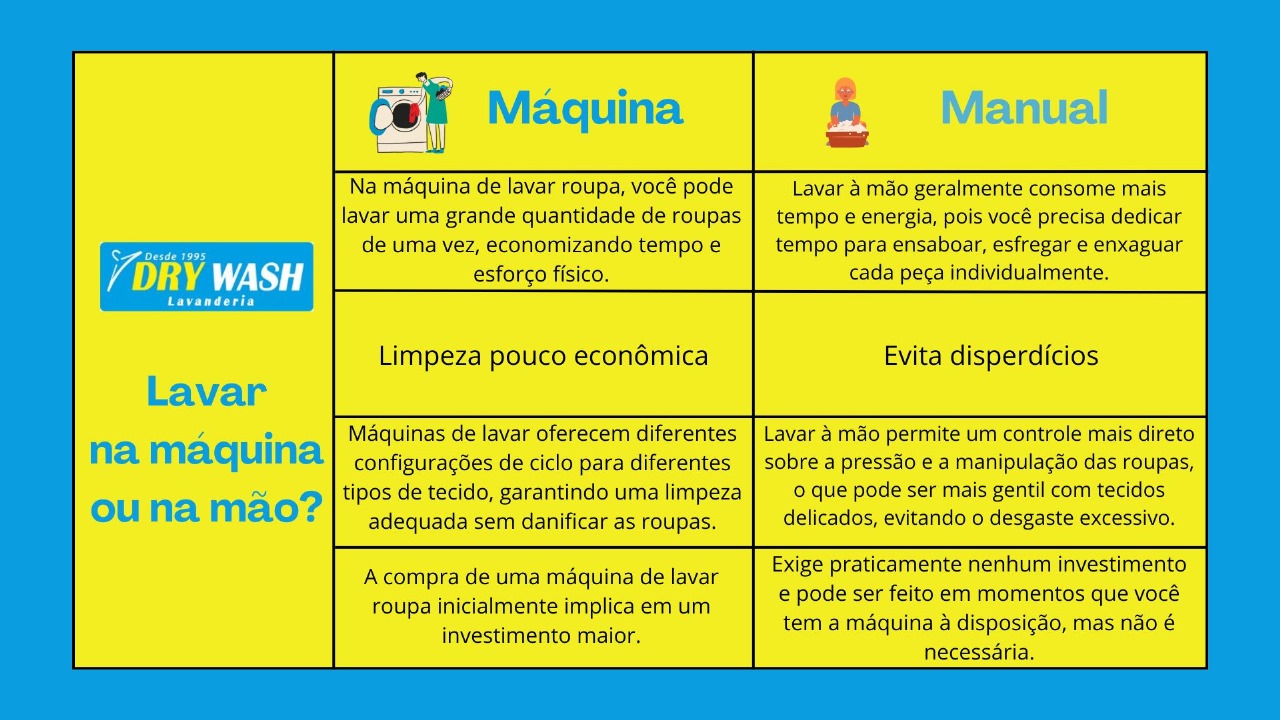 Desde 1995
DRY WASH
Lavanderia

Lavar na máquina ou na mão?

| Máquina | Manual |
|---|---|
| Na máquina de lavar roupa, você pode lavar uma grande quantidade de roupas de uma vez, economizando tempo e esforço físico. | Lavar à mão geralmente consome mais tempo e energia, pois você precisa dedicar tempo para ensaboar, esfregar e enxaguar cada peça individualmente. |
| Limpeza pouco econômica | Evita disperdícios |
| Máquinas de lavar oferecem diferentes configurações de ciclo para diferentes tipos de tecido, garantindo uma limpeza adequada sem danificar as roupas. | Lavar à mão permite um controle mais direto sobre a pressão e a manipulação das roupas, o que pode ser mais gentil com tecidos delicados, evitando o desgaste excessivo. |
| A compra de uma máquina de lavar roupa inicialmente implica em um investimento maior. | Exige praticamente nenhum investimento e pode ser feito em momentos que você tem a máquina à disposição, mas não é necessária. |